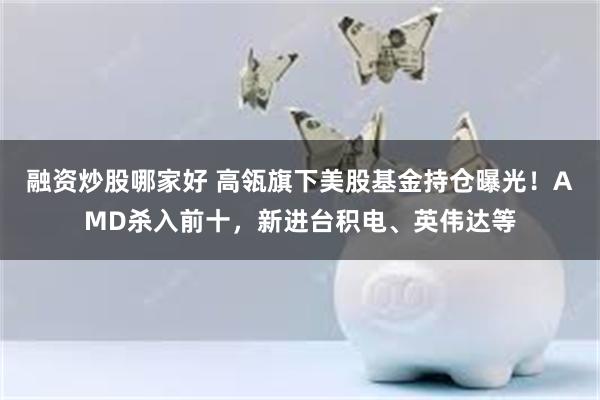 融资炒股哪家好 高瓴旗下美股基金持仓曝光！AMD杀入前十，新进台积电、英伟达等